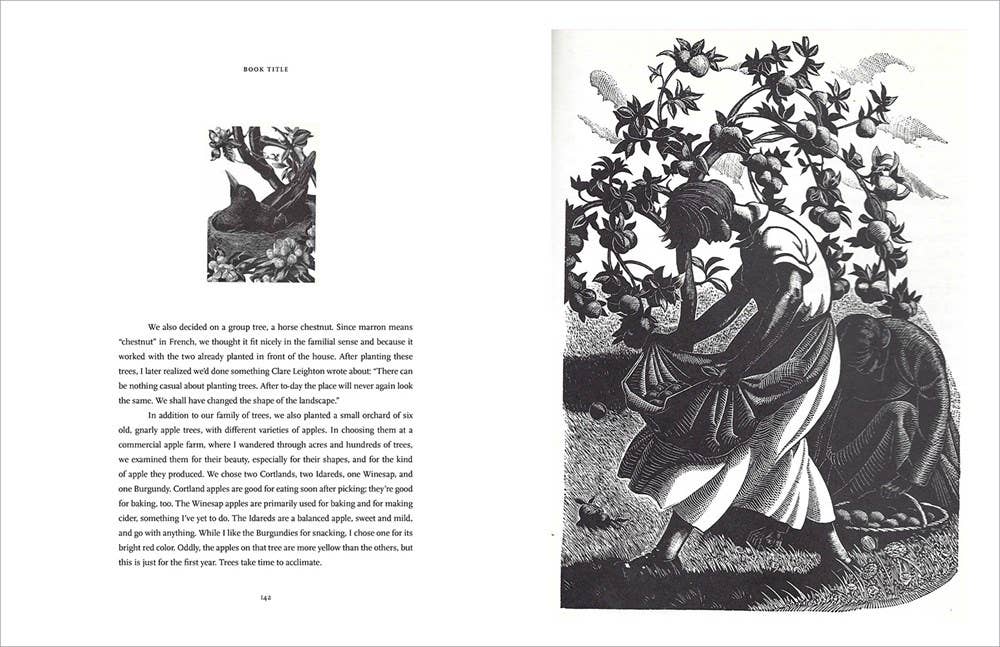 BOOK TITLE

We also decided on a group tree, a horse chestnut. Since marron means "chestnut" in French, we thought it fit nicely in the familial sense and because it worked with the two already planted in front of the house. After planting these trees, I later realized we'd done something Clare Leighton wrote about: "There can be nothing casual about planting trees. After to-day the place will never again look the same. We shall have changed the shape of the landscape."

In addition to our family of trees, we also planted a small orchard of six old, gnarly apple trees, with different varieties of apples. In choosing them at a commercial apple farm, where I wandered through acres and hundreds of trees, we examined them for their beauty, especially for their shapes, and for the kind of apple they produced. We chose two Cortlands, two Idareds, one Winesap, and one Burgundy. Cortland apples are good for eating soon after picking; they're good for baking, too. The Winesap apples are primarily used for baking and for making cider, something I've yet to do. The Idareds are a balanced apple, sweet and mild, and go with anything. While I like the Burgundies for snacking, I chose one for its bright red color. Oddly, the apples on that tree are more yellow than the others, but this is just for the first year. Trees take time to acclimate.

142